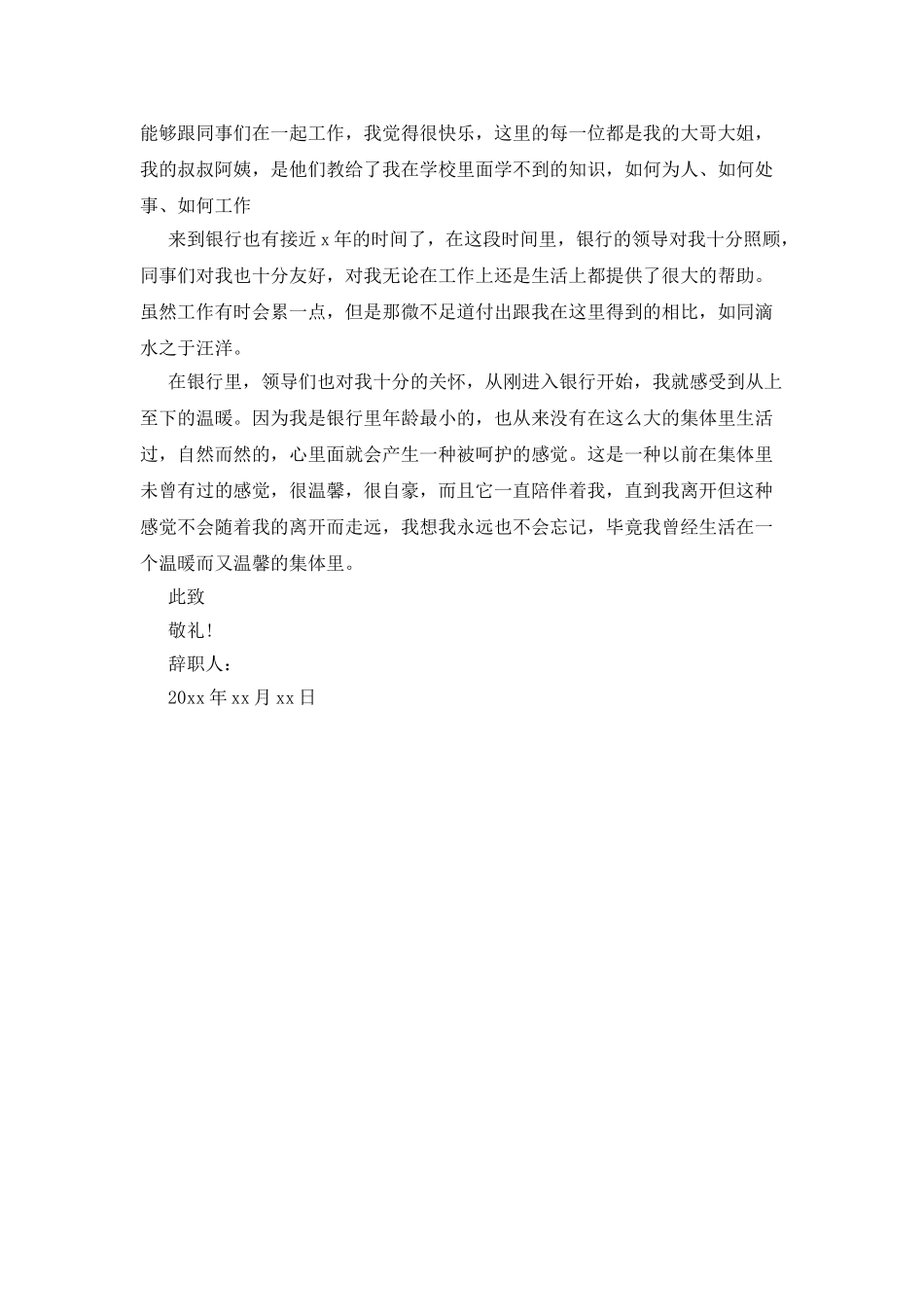 能够跟同事们在一起工作，我觉得很快乐，这里的每一位都是我的大哥大姐，我的叔叔阿姨，是他们教给了我在学校里面学不到的知识，如何为人、如何处事、如何工作

来到银行也有接近 x 年的时间了，在这段时间里，银行的领导对我十分照顾，同事们对我也十分友好，对我无论在工作上还是生活上都提供了很大的帮助。虽然工作有时会累一点，但是那微不足道付出跟我在这里得到的相比，如同滴水之于汪洋。

在银行里，领导们也对我十分的关怀，从刚进入银行开始，我就感受到从上至下的温暖。因为我是银行里年龄最小的，也从来没有在这么大的集体里生活过，自然而然的，心里面就会产生一种被呵护的感觉。这是一种以前在集体里未曾有过的感觉，很温馨，很自豪，而且它一直陪伴着我，直到我离开但这种感觉不会随着我的离开而走远，我想我永远也不会忘记，毕竟我曾经生活在一个温暖而又温馨的集体里。

此致

敬礼！

辞职人：

20xx 年 xx 月 xx 日